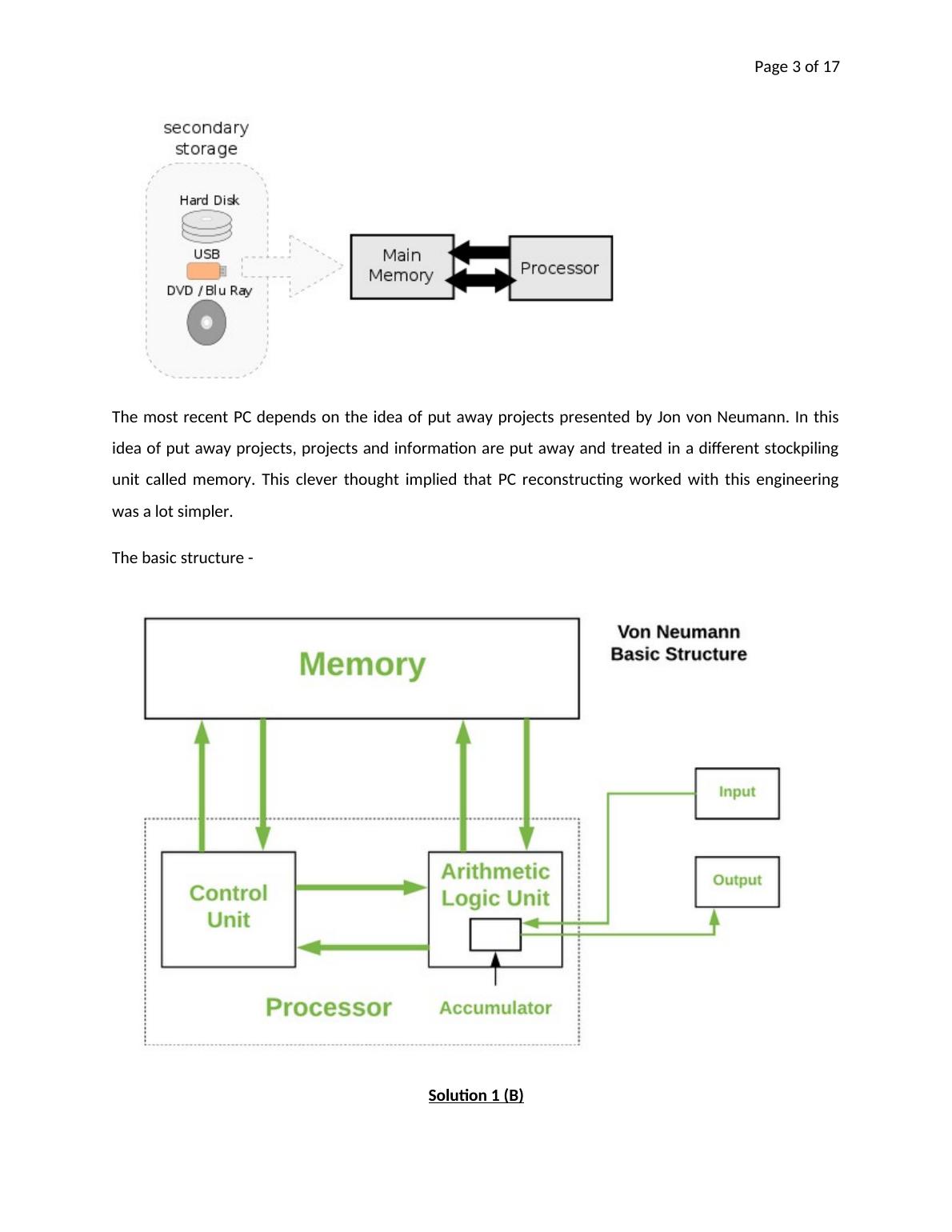 Page 3 of 17

secondary storage

Hard Disk

USB

DVD / Blu Ray

Main Memory

Processor

The most recent PC depends on the idea of put away projects presented by Jon von Neumann. In this idea of put away projects, projects and information are put away and treated in a different stockpiling unit called memory. This clever thought implied that PC reconstructing worked with this engineering was a lot simpler.

The basic structure -

Memory

Von Neumann Basic Structure

Input

Output

Control Unit

Arithmetic Logic Unit

Processor

Accumulator

Solution 1 (B)